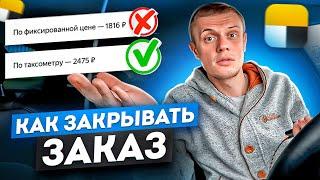 По фиксированной цене — 1816 ₽

По таксометру — 2475 ₽

КАК ЗАКРЫВАТЬ
ЗАКАЗ